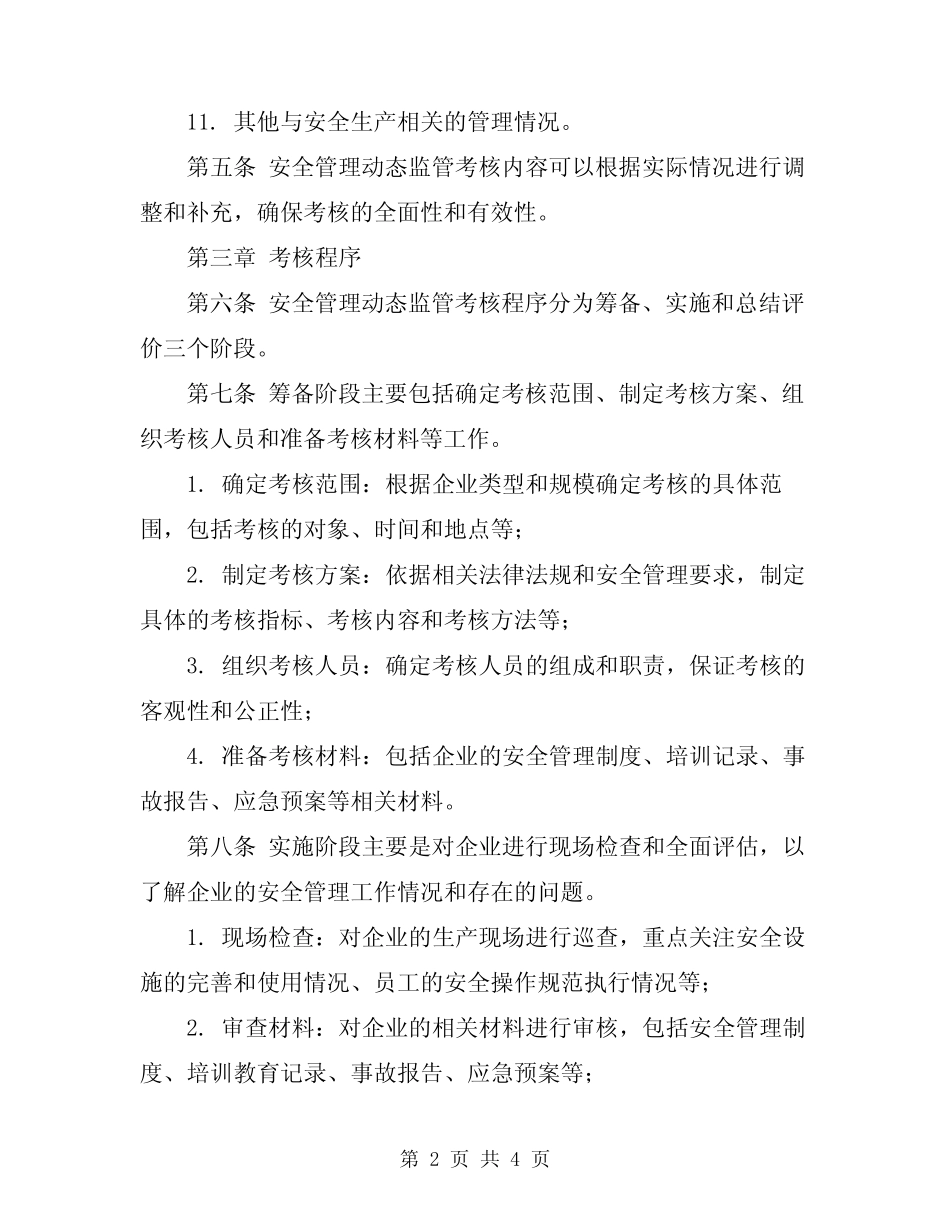 11. 其他与安全生产相关的管理情况。

第五条 安全管理动态监管考核内容可以根据实际情况进行调整和补充，确保考核的全面性和有效性。

第三章 考核程序

第六条 安全管理动态监管考核程序分为筹备、实施和总结评价三个阶段。

第七条 筹备阶段主要包括确定考核范围、制定考核方案、组织考核人员和准备考核材料等工作。

1. 确定考核范围：根据企业类型和规模确定考核的具体范围，包括考核的对象、时间和地点等；

2. 制定考核方案：依据相关法律法规和安全管理要求，制定具体的考核指标、考核内容和考核方法等；

3. 组织考核人员：确定考核人员的组成和职责，保证考核的客观性和公正性；

4. 准备考核材料：包括企业的安全管理制度、培训记录、事故报告、应急预案等相关材料。

第八条 实施阶段主要是对企业进行现场检查和全面评估，以了解企业的安全管理工作情况和存在的问题。

1. 现场检查：对企业的生产现场进行巡查，重点关注安全设施的完善和使用情况、员工的安全操作规范执行情况等；

2. 审查材料：对企业的相关材料进行审核，包括安全管理制度、培训教育记录、事故报告、应急预案等；

第 2 页 共 4 页